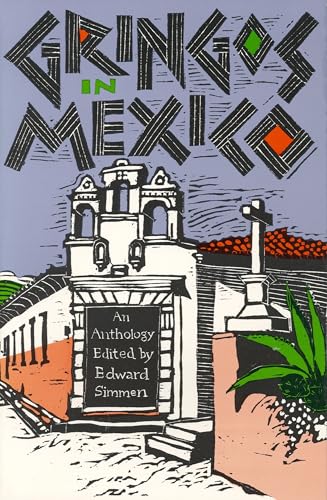 GRINGOS IN MEXICO

An Anthology Edited by Edward Simmen